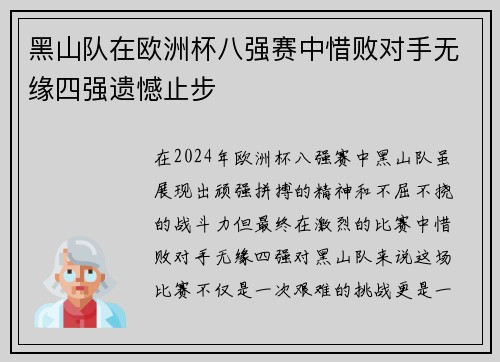 黑山队在欧洲杯八强赛中惜败对手无缘四强遗憾止步

在2024年欧洲杯八强赛中黑山队虽展现出顽强拼搏的精神和不屈不挠的战斗力但最终在激烈的比赛中惜败对手无缘四强对黑山队来说这场比赛不仅是一次艰难的挑战更是一